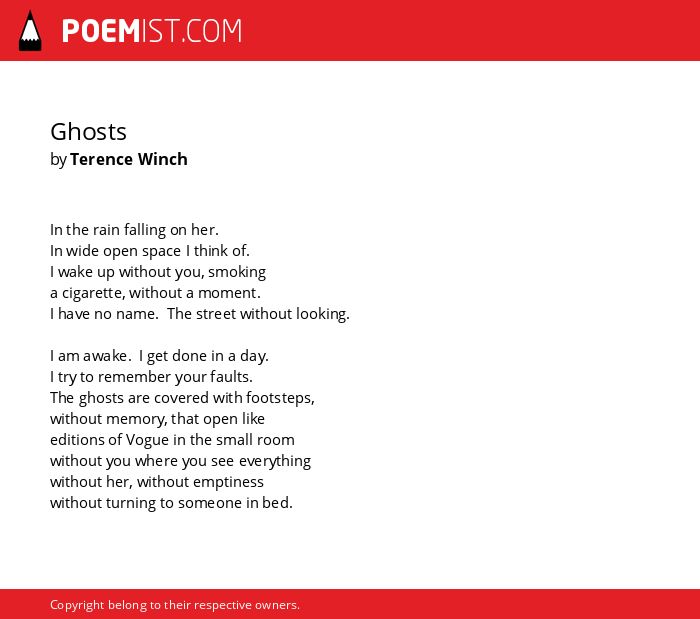 POEMIST.COM

Ghosts
by Terence Winch

In the rain falling on her.
In wide open space I think of.
I wake up without you, smoking
a cigarette, without a moment.
I have no name. The street without looking.

I am awake. I get done in a day.
I try to remember your faults.
The ghosts are covered with footsteps,
without memory, that open like
editions of Vogue in the small room
without you where you see everything
without her, without emptiness
without turning to someone in bed.

Copyright belong to their respective owners.